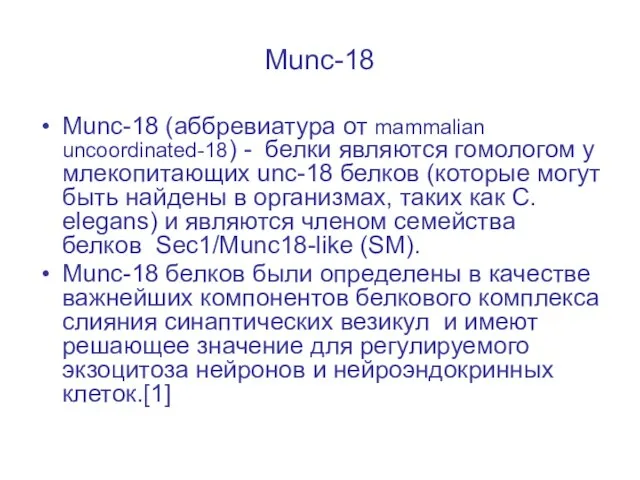 Munc-18

• Munc-18 (аббревиатура от mammalian uncoordinated-18) - белки являются гомологом у млекопитающих unc-18 белков (которые могут быть найдены в организмах, таких как C. elegans) и являются членом семейства белков Sec1/Munc18-like (SM).

• Munc-18 белков были определены в качестве важнейших компонентов белкового комплекса слияния синаптических везикул и имеют решающее значение для регулируемого экзоцитоза нейронов и нейроэндокринных клеток.[1]